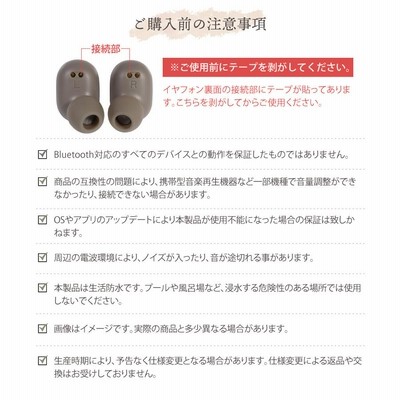 ご購入前の注意事項

接続部

L R

※ご使用前にテープを剥がしてください。

イヤフォン裏面の接続部にテープが貼ってあります。こちらを剥がしてからご使用ください。

Bluetooth対応のすべてのデバイスとの動作を保証したものではありません。

商品の互換性の問題により、携帯型音楽再生機器など一部機種で音量調整ができなかったり、接続できない場合があります。

OSやアプリのアップデートにより本製品が使用不能になった場合の保証は致しかねます。

周辺の電波環境により、ノイズが入ったり、音が途切れる事があります。

本製品は生活防水です。プールや風呂場など、浸水する危険性のある場所では使用しないでください。

画像はイメージです。実際の商品と多少異なる場合があります。

生産時期により、予告なく仕様変更となる場合があります。仕様変更による返品や交換はお受けしておりません。